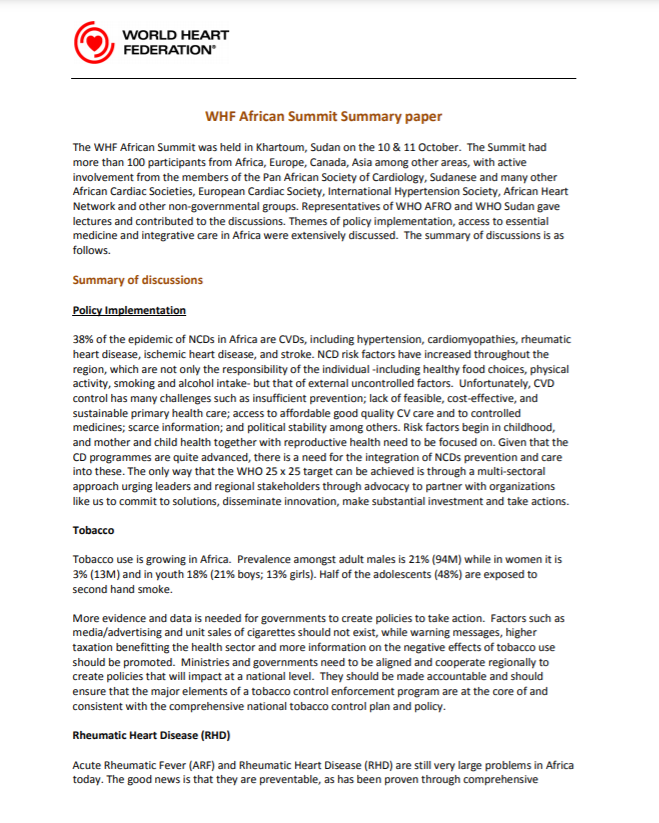 WORLD HEART FEDERATION®

WHF African Summit Summary paper

The WHF African Summit was held in Khartoum, Sudan on the 10 & 11 October. The Summit had more than 100 participants from Africa, Europe, Canada, Asia among other areas, with active involvement from the members of the Pan African Society of Cardiology, Sudanese and many other African Cardiac Societies, European Cardiac Society, International Hypertension Society, African Heart Network and other non-governmental groups. Representatives of WHO AFRO and WHO Sudan gave lectures and contributed to the discussions. Themes of policy implementation, access to essential medicine and integrative care in Africa were extensively discussed. The summary of discussions is as follows.

Summary of discussions

Policy Implementation

38% of the epidemic of NCDs in Africa are CVDs, including hypertension, cardiomyopathies, rheumatic heart disease, ischemic heart disease, and stroke. NCD risk factors have increased throughout the region, which are not only the responsibility of the individual -including healthy food choices, physical activity, smoking and alcohol intake- but that of external uncontrolled factors. Unfortunately, CVD control has many challenges such as insufficient prevention; lack of feasible, cost-effective, and sustainable primary health care; access to affordable good quality CV care and to controlled medicines; scarce information; and political stability among others. Risk factors begin in childhood, and mother and child health together with reproductive health need to be focused on. Given that the CD programmes are quite advanced, there is a need for the integration of NCDs prevention and care into these. The only way that the WHO 25 x 25 target can be achieved is through a multi-sectoral approach urging leaders and regional stakeholders through advocacy to partner with organizations like us to commit to solutions, disseminate innovation, make substantial investment and take actions.

Tobacco

Tobacco use is growing in Africa. Prevalence amongst adult males is 21% (94M) while in women it is 3% (13M) and in youth 18% (21% boys; 13% girls). Half of the adolescents (48%) are exposed to second hand smoke.

More evidence and data is needed for governments to create policies to take action. Factors such as media/advertising and unit sales of cigarettes should not exist, while warning messages, higher taxation benefitting the health sector and more information on the negative effects of tobacco use should be promoted. Ministries and governments need to be aligned and cooperate regionally to create policies that will impact at a national level. They should be made accountable and should ensure that the major elements of a tobacco control enforcement program are at the core of and consistent with the comprehensive national tobacco control plan and policy.

Rheumatic Heart Disease (RHD)

Acute Rheumatic Fever (ARF) and Rheumatic Heart Disease (RHD) are still very large problems in Africa today. The good news is that they are preventable, as has been proven through comprehensive